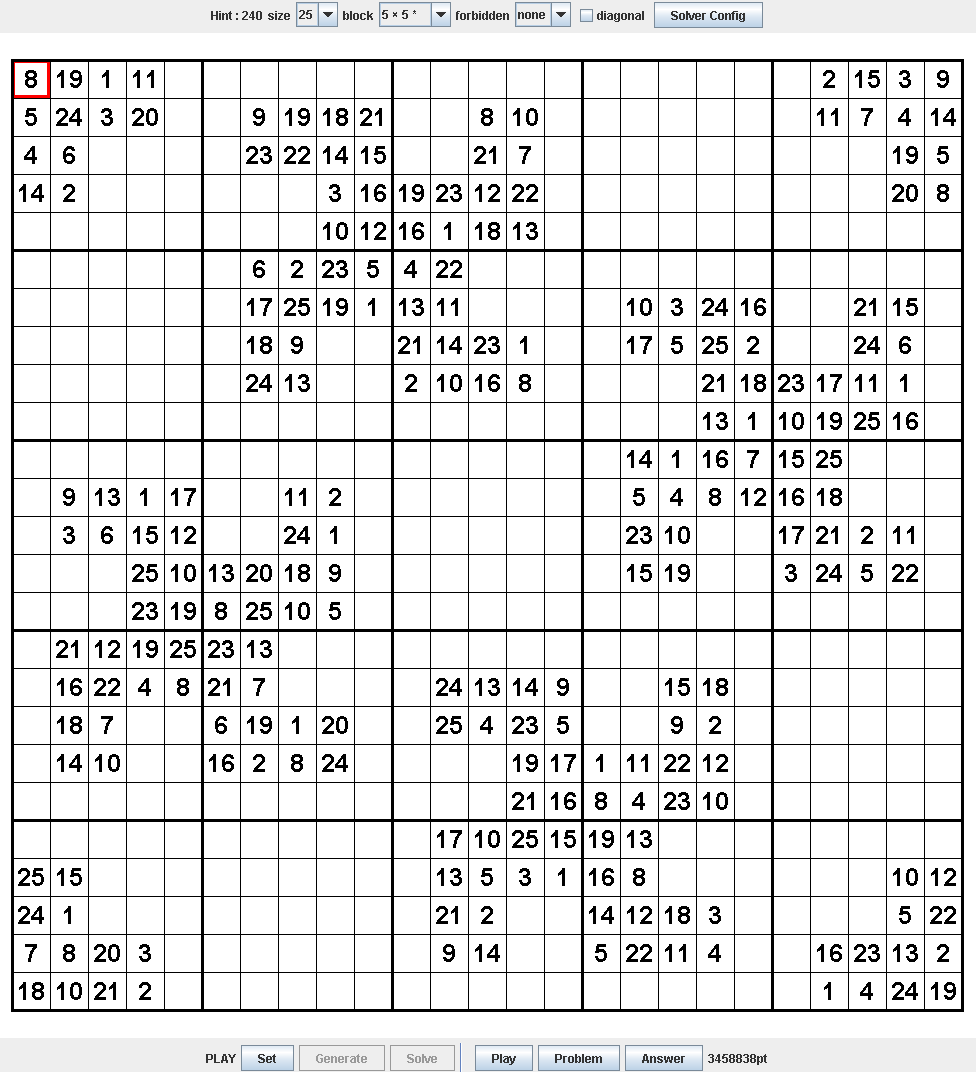 Hint : 240 size 25 block 5 × 5 * forbidden none diagonal Solver Config

| | | | | | | | | | | | | | | | | | | | | | | | | |
|---|---|---|---|---|---|---|---|---|---|---|---|---|---|---|---|---|---|---|---|---|---|---|---|---|
| 8 | 19 | 1 | 11 | | | | | | | | | | | | | | | | | | 2 | 15 | 3 | 9 |
| 5 | 24 | 3 | 20 | | | 9 | 19 | 18 | 21 | | | 8 | 10 | | | | | | | | 11 | 7 | 4 | 14 |
| 4 | 6 | | | | | 23 | 22 | 14 | 15 | | | 21 | 7 | | | | | | | | | | 19 | 5 |
| 14 | 2 | | | | | | | 3 | 16 | 19 | 23 | 12 | 22 | | | | | | | | | | 20 | 8 |
| | | | | | | | | 10 | 12 | 16 | 1 | 18 | 13 | | | | | | | | | | | |
| | | | | | | 6 | 2 | 23 | 5 | 4 | 22 | | | | | | | | | | | | | |
| | | | | | | 17 | 25 | 19 | 1 | 13 | 11 | | | | | 10 | 3 | 24 | 16 | | | 21 | 15 | |
| | | | | | | 18 | 9 | | | 21 | 14 | 23 | 1 | | | 17 | 5 | 25 | 2 | | | 24 | 6 | |
| | | | | | | 24 | 13 | | | 2 | 10 | 16 | 8 | | | | | 21 | 18 | 23 | 17 | 11 | 1 | |
| | | | | | | | | | | | | | | | | | | 13 | 1 | 10 | 19 | 25 | 16 | |
| | | | | | | | | | | | | | | | | 14 | 1 | 16 | 7 | 15 | 25 | | | |
| | 9 | 13 | 1 | 17 | | | 11 | 2 | | | | | | | | 5 | 4 | 8 | 12 | 16 | 18 | | | |
| | 3 | 6 | 15 | 12 | | | 24 | 1 | | | | | | | | 23 | 10 | | | 17 | 21 | 2 | 11 | |
| | | | 25 | 10 | 13 | 20 | 18 | 9 | | | | | | | | 15 | 19 | | | 3 | 24 | 5 | 22 | |
| | | | 23 | 19 | 8 | 25 | 10 | 5 | | | | | | | | | | | | | | | | |
| | 21 | 12 | 19 | 25 | 23 | 13 | | | | | | | | | | | | | | | | | | |
| | 16 | 22 | 4 | 8 | 21 | 7 | | | | | 24 | 13 | 14 | 9 | | | 15 | 18 | | | | | | |
| | 18 | 7 | | | 6 | 19 | 1 | 20 | | | 25 | 4 | 23 | 5 | | | 9 | 2 | | | | | | |
| | 14 | 10 | | | 16 | 2 | 8 | 24 | | | | | 19 | 17 | 1 | 11 | 22 | 12 | | | | | | |
| | | | | | | | | | | | | | 21 | 16 | 8 | 4 | 23 | 10 | | | | | | |
| | | | | | | | | | | | 17 | 10 | 25 | 15 | 19 | 13 | | | | | | | | |
| 25 | 15 | | | | | | | | | | 13 | 5 | 3 | 1 | 16 | 8 | | | | | | | 10 | 12 |
| 24 | 1 | | | | | | | | | | 21 | 2 | | | 14 | 12 | 18 | 3 | | | | | 5 | 22 |
| 7 | 8 | 20 | 3 | | | | | | | | 9 | 14 | | | 5 | 22 | 11 | 4 | | | 16 | 23 | 13 | 2 |
| 18 | 10 | 21 | 2 | | | | | | | | | | | | | | | | | | 1 | 4 | 24 | 19 |

PLAY Set Generate Solve Play Problem Answer 3458838pt